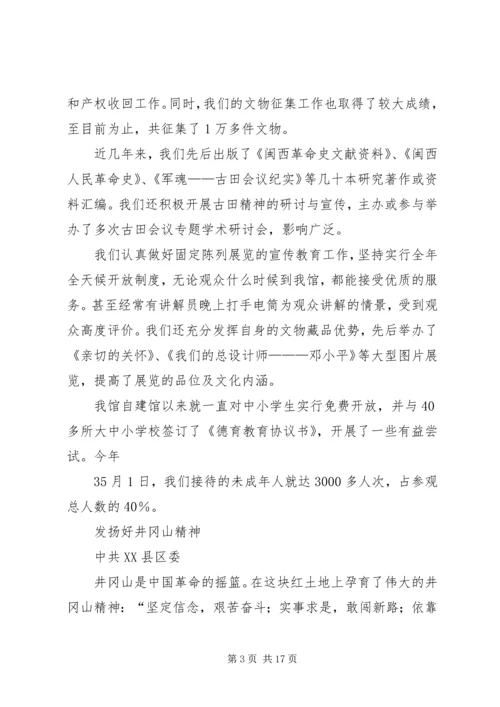 和产权收回工作。同时，我们的文物征集工作也取得了较大成绩，至目前为止，共征集了1万多件文物。

近几年来，我们先后出版了《闽西革命史文献资料》、《闽西人民革命史》、《军魂——古田会议纪实》等几十本研究著作或资料汇编。我们还积极开展古田精神的研讨与宣传，主办或参与举办了多次古田会议专题学术研讨会，影响广泛。

我们认真做好固定陈列展览的宣传教育工作，坚持实行全年全天候开放制度，无论观众什么时候到我馆，都能接受优质的服务。甚至经常有讲解员晚上打手电筒为观众讲解的情景，受到观众高度评价。我们还充分发挥自身的文物藏品优势，先后举办了《亲切的关怀》、《我们的总设计师———邓小平》等大型图片展览，提高了展览的品位及文化内涵。

我馆自建馆以来就一直对中小学生实行免费开放，并与40多所大中小学校签订了《德育教育协议书》，开展了一些有益尝试。今年

35月1日，我们接待的未成年人就达3000多人次，占参观总人数的40%。

发扬好井冈山精神

中共XX县区委

井冈山是中国革命的摇篮。在这块红土地上孕育了伟大的井冈山精神：“坚定信念，艰苦奋斗；实事求是，敢闯新路；依靠

第3页 共17页